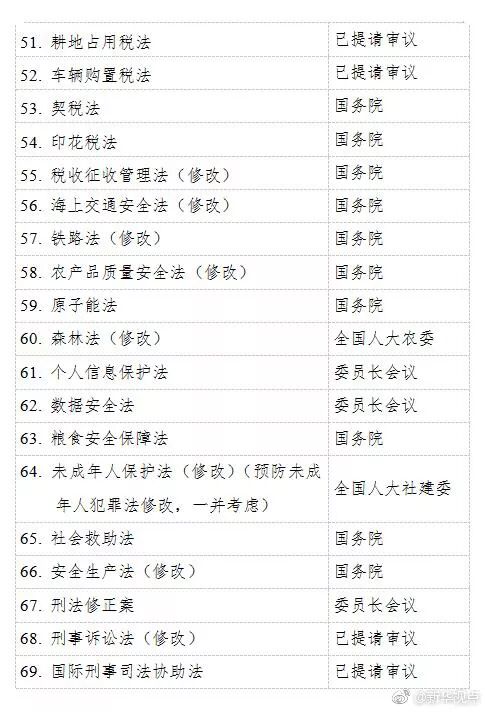 | 51.耕地占用税法 | 已提请审议 |
|---|---|
| 52.车辆购置税法 | 已提请审议 |
| 53.契税法 | 国务院 |
| 54.印花税法 | 国务院 |
| 55.税收征收管理法（修改） | 国务院 |
| 56.海上交通安全法（修改） | 国务院 |
| 57.铁路法（修改） | 国务院 |
| 58.农产品质量安全法（修改） | 国务院 |
| 59.原子能法 | 国务院 |
| 60.森林法（修改） | 全国人大农委 |
| 61.个人信息保护法 | 委员长会议 |
| 62.数据安全法 | 委员长会议 |
| 63.粮食安全保障法 | 国务院 |
| 64.未成年人保护法（修改）（预防未成年人犯罪法修改，一并考虑） | 全国人大社建委 |
| 65.社会救助法 | 国务院 |
| 66.安全生产法（修改） | 国务院 |
| 67.刑法修正案 | 委员长会议 |
| 68.刑事诉讼法（修改） | 已提请审议 |
| 69.国际刑事司法协助法 | 已提请审议 |

@新华视点